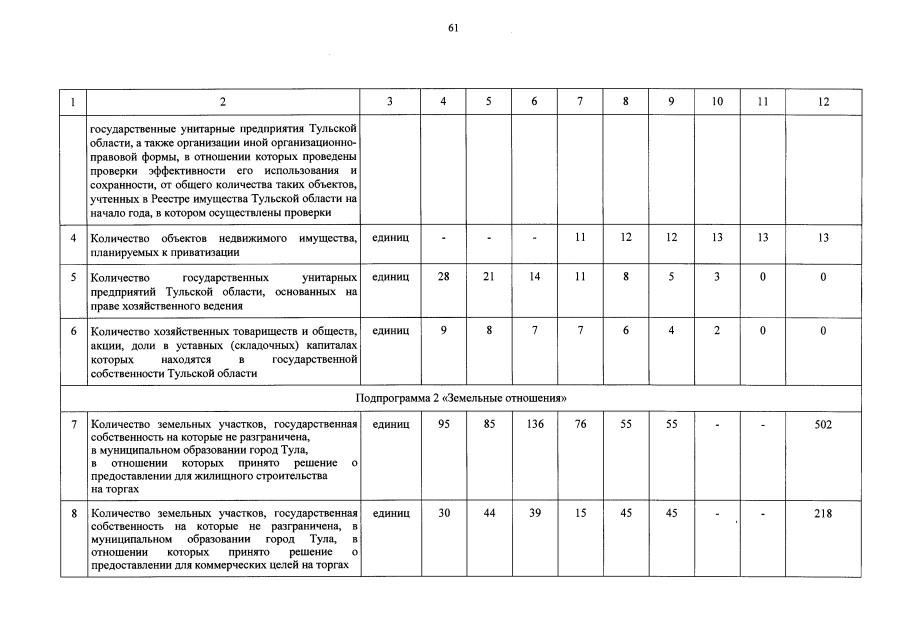 61

| 1 | 2 | 3 | 4 | 5 | 6 | 7 | 8 | 9 | 10 | 11 | 12 |
|---|---|---|---|---|---|---|---|---|---|---|---|
| | государственные унитарные предприятия Тульской области, а также организации иной организационно-правовой формы, в отношении которых проведены проверки эффективности его использования и сохранности, от общего количества таких объектов, учтенных в Реестре имущества Тульской области на начало года, в котором осуществлены проверки | | | | | | | | | | |
| 4 | Количество объектов недвижимого имущества, планируемых к приватизации | единиц | - | - | - | 11 | 12 | 12 | 13 | 13 | 13 |
| 5 | Количество государственных унитарных предприятий Тульской области, основанных на праве хозяйственного ведения | единиц | 28 | 21 | 14 | 11 | 8 | 5 | 3 | 0 | 0 |
| 6 | Количество хозяйственных товариществ и обществ, акции, доли в уставных (складочных) капиталах которых находятся в государственной собственности Тульской области | единиц | 9 | 8 | 7 | 7 | 6 | 4 | 2 | 0 | 0 |
| Подпрограмма 2 «Земельные отношения» | | | | | | | | | | | |
| 7 | Количество земельных участков, государственная собственность на которые не разграничена, в муниципальном образовании город Тула, в отношении которых принято решение о предоставлении для жилищного строительства на торгах | единиц | 95 | 85 | 136 | 76 | 55 | 55 | - | - | 502 |
| 8 | Количество земельных участков, государственная собственность на которые не разграничена, в муниципальном образовании город Тула, в отношении которых принято решение о предоставлении для коммерческих целей на торгах | единиц | 30 | 44 | 39 | 15 | 45 | 45 | - | - | 218 |